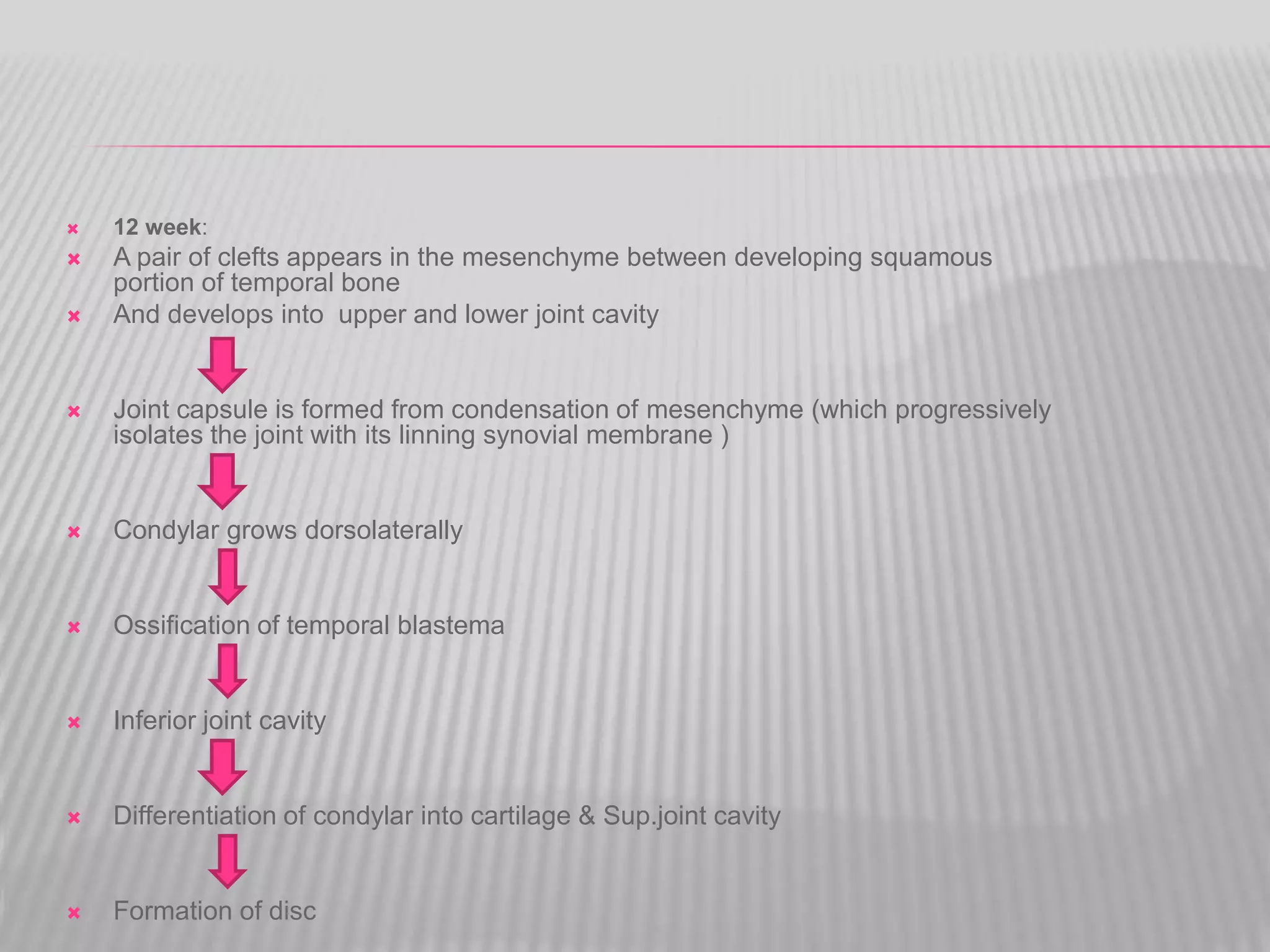 12 week:

A pair of clefts appears in the mesenchyme between developing squamous portion of temporal bone

And develops into upper and lower joint cavity

Joint capsule is formed from condensation of mesenchyme (which progressively isolates the joint with its linning synovial membrane )

Condylar grows dorsolaterally

Ossification of temporal blastema

Inferior joint cavity

Differentiation of condylar into cartilage & Sup.joint cavity

Formation of disc